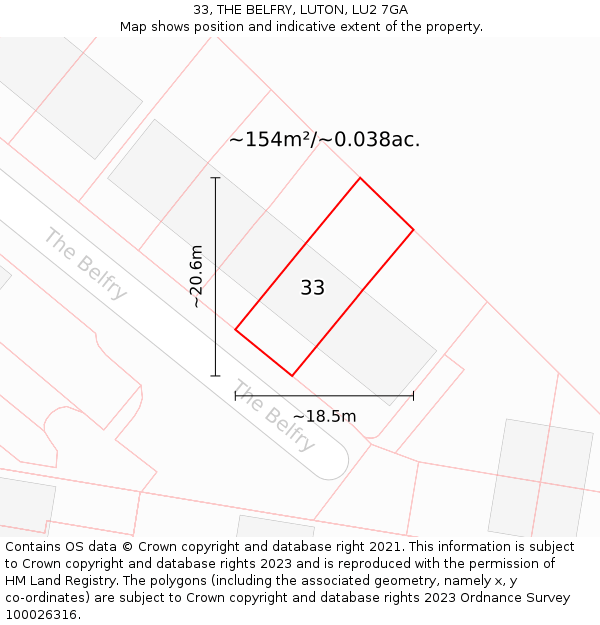 33, THE BELFRY, LUTON, LU2 7GA
Map shows position and indicative extent of the property.

~154m²/~0.038ac.

The Belfry

~20.6m

33

The Belfry

~18.5m

Contains OS data © Crown copyright and database right 2021. This information is subject to Crown copyright and database rights 2023 and is reproduced with the permission of HM Land Registry. The polygons (including the associated geometry, namely x, y co-ordinates) are subject to Crown copyright and database rights 2023 Ordnance Survey 100026316.